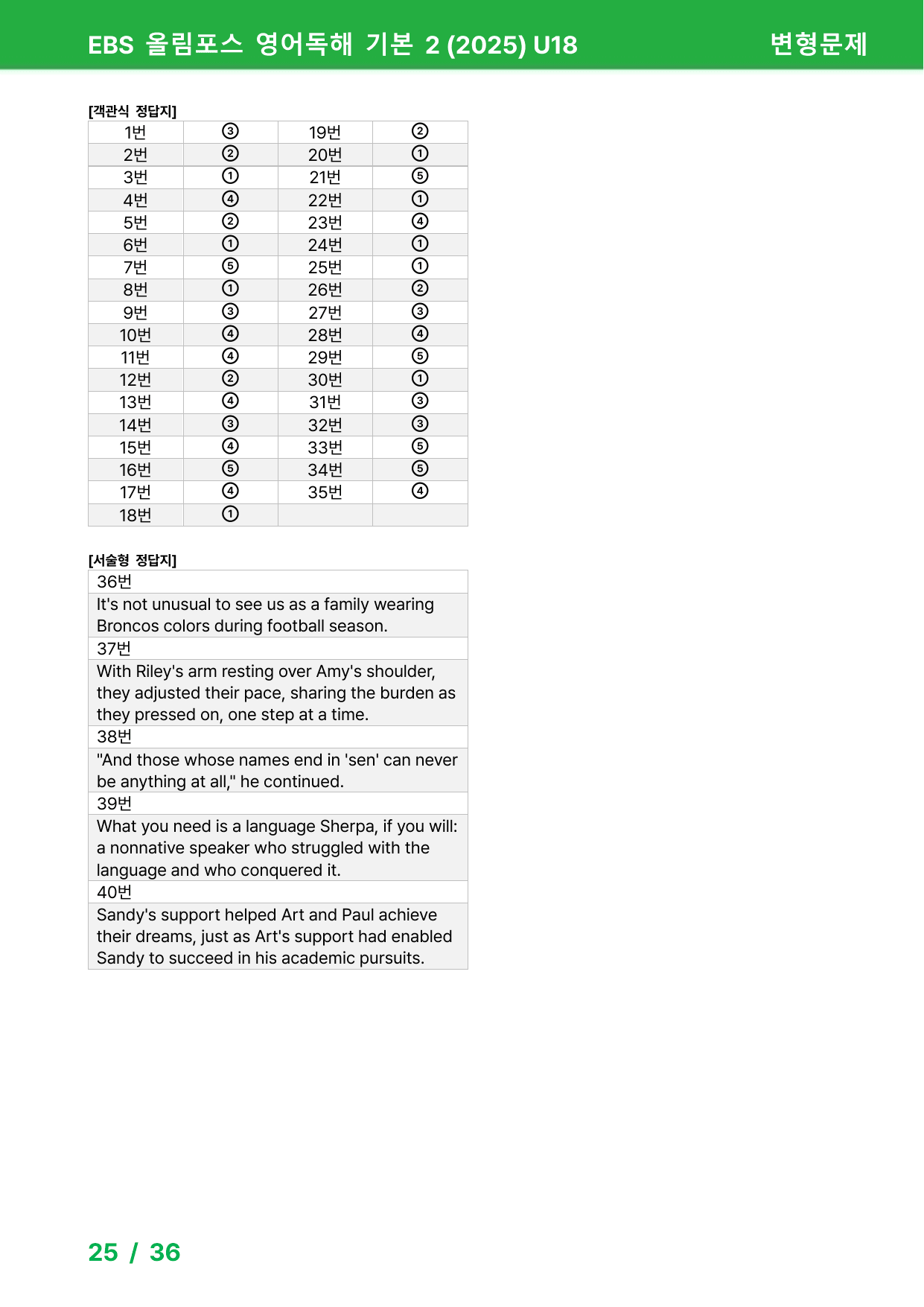 EBS 올림포스 영어독해 기본 2 (2025) U18 변형문제

[객관식 정답지]

| 1번 | ③ | 19번 | ② |
|---|---|---|---|
| 2번 | ② | 20번 | ① |
| 3번 | ① | 21번 | ⑤ |
| 4번 | ④ | 22번 | ① |
| 5번 | ② | 23번 | ④ |
| 6번 | ① | 24번 | ① |
| 7번 | ⑤ | 25번 | ① |
| 8번 | ① | 26번 | ② |
| 9번 | ③ | 27번 | ③ |
| 10번 | ④ | 28번 | ④ |
| 11번 | ④ | 29번 | ⑤ |
| 12번 | ② | 30번 | ① |
| 13번 | ④ | 31번 | ③ |
| 14번 | ③ | 32번 | ③ |
| 15번 | ④ | 33번 | ⑤ |
| 16번 | ⑤ | 34번 | ⑤ |
| 17번 | ④ | 35번 | ④ |
| 18번 | ① | | |

[서술형 정답지]

36번

It's not unusual to see us as a family wearing Broncos colors during football season.

37번

With Riley's arm resting over Amy's shoulder, they adjusted their pace, sharing the burden as they pressed on, one step at a time.

38번

"And those whose names end in 'sen' can never be anything at all," he continued.

39번

What you need is a language Sherpa, if you will: a nonnative speaker who struggled with the language and who conquered it.

40번

Sandy's support helped Art and Paul achieve their dreams, just as Art's support had enabled Sandy to succeed in his academic pursuits.

25 / 36